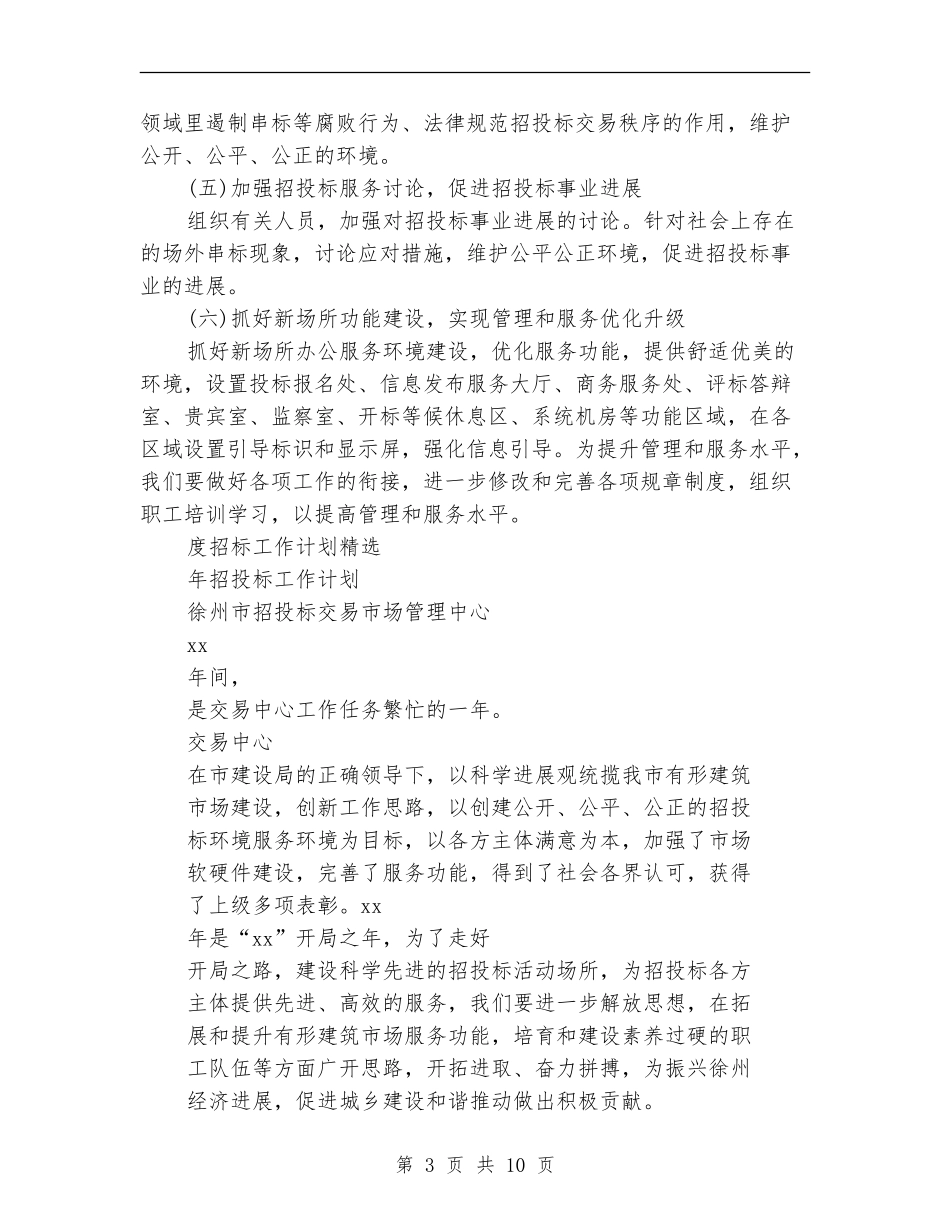 领域里遏制串标等腐败行为、法律规范招投标交易秩序的作用，维护公开、公平、公正的环境。

(五)加强招投标服务讨论，促进招投标事业进展

组织有关人员，加强对招投标事业进展的讨论。针对社会上存在的场外串标现象，讨论应对措施，维护公平公正环境，促进招投标事业的进展。

(六)抓好新场所功能建设，实现管理和服务优化升级

抓好新场所办公服务环境建设，优化服务功能，提供舒适优美的环境，设置投标报名处、信息发布服务大厅、商务服务处、评标答辩室、贵宾室、监察室、开标等候休息区、系统机房等功能区域，在各区域设置引导标识和显示屏，强化信息引导。为提升管理和服务水平，我们要做好各项工作的衔接，进一步修改和完善各项规章制度，组织职工培训学习，以提高管理和服务水平。

度招标工作计划精选

年招投标工作计划

徐州市招投标交易市场管理中心

xx

年间，

是交易中心工作任务繁忙的一年。

交易中心

在市建设局的正确领导下，以科学进展观统揽我市有形建筑市场建设，创新工作思路，以创建公开、公平、公正的招投标环境服务环境为目标，以各方主体满意为本，加强了市场软硬件建设，完善了服务功能，得到了社会各界认可，获得了上级多项表彰。xx

年是“xx”开局之年，为了走好

开局之路，建设科学先进的招投标活动场所，为招投标各方主体提供先进、高效的服务，我们要进一步解放思想，在拓展和提升有形建筑市场服务功能，培育和建设素养过硬的职工队伍等方面广开思路，开拓进取、奋力拼搏，为振兴徐州经济进展，促进城乡建设和谐推动做出积极贡献。

第 3 页 共 10 页